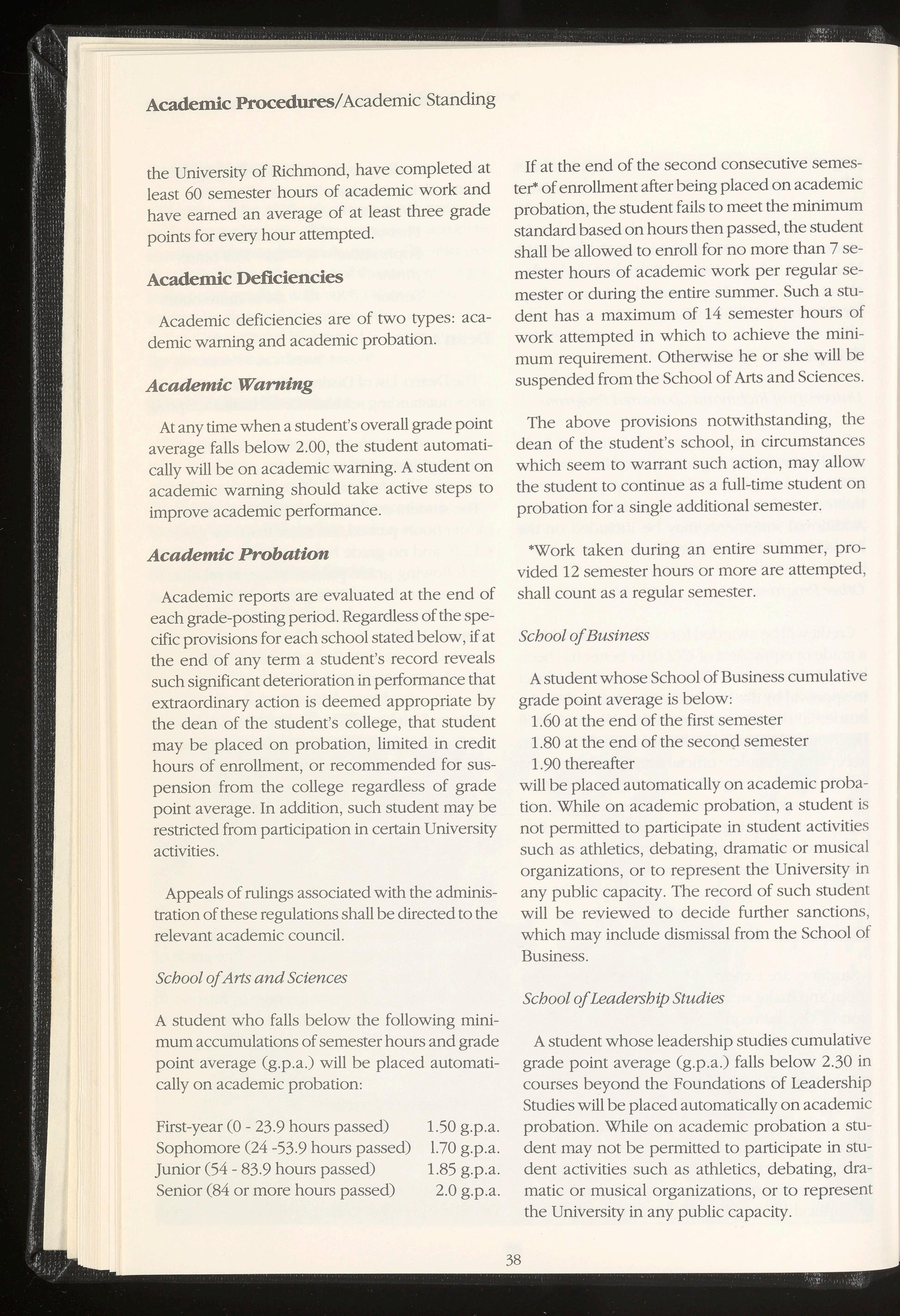 Academic Procedures/Academic Standing

the University of Richmond, have completed at least 60 semester hours of academic work and have earned an average of at least three grade points for every hour attempted.

Academic Deficiencies

Academic deficiencies are of two types: academic warning and academic probation.

Academic Warning

At any time when a student's overall grade point average falls below 2.00, the student automatically will be on academic warning. A student on academic warning should take active steps to improve academic performance.

Academic Probation

Academic reports are evaluated at the end of each grade-posting period. Regardless of the specific provisions for each school stated below, if at the end of any term a student's record reveals such significant deterioration in performance that extraordinary action is deemed appropriate by the dean of the student's college, that student may be placed on probation, limited in credit hours of enrollment, or recommended for suspension from the college regardless of grade point average. In addition, such student may be restricted from participation in certain University activities.

Appeals of rulings associated with the administration of these regulations shall be directed to the relevant academic council.

School of Arts and Sciences

A student who falls below the following minimum accumulations of semester hours and grade point average (g.p.a.) will be placed automatically on academic probation:

| | |
|---|---|
| First-year (0 - 23.9 hours passed) | 1.50 g.p.a. |
| Sophomore (24 -53.9 hours passed) | 1.70 g.p.a. |
| Junior (54 - 83.9 hours passed) | 1.85 g.p.a. |
| Senior (84 or more hours passed) | 2.0 g.p.a. |

If at the end of the second consecutive semester* of enrollment after being placed on academic probation, the student fails to meet the minimum standard based on hours then passed, the student shall be allowed to enroll for no more than 7 semester hours of academic work per regular semester or during the entire summer. Such a student has a maximum of 14 semester hours of work attempted in which to achieve the minimum requirement. Otherwise he or she will be suspended from the School of Arts and Sciences.

The above provisions notwithstanding, the dean of the student's school, in circumstances which seem to warrant such action, may allow the student to continue as a full-time student on probation for a single additional semester.

*Work taken during an entire summer, provided 12 semester hours or more are attempted, shall count as a regular semester.

School of Business

A student whose School of Business cumulative grade point average is below:
1.60 at the end of the first semester
1.80 at the end of the second semester
1.90 thereafter
will be placed automatically on academic probation. While on academic probation, a student is not permitted to participate in student activities such as athletics, debating, dramatic or musical organizations, or to represent the University in any public capacity. The record of such student will be reviewed to decide further sanctions, which may include dismissal from the School of Business.

School of Leadership Studies

A student whose leadership studies cumulative grade point average (g.p.a.) falls below 2.30 in courses beyond the Foundations of Leadership Studies will be placed automatically on academic probation. While on academic probation a student may not be permitted to participate in student activities such as athletics, debating, dramatic or musical organizations, or to represent the University in any public capacity.

38